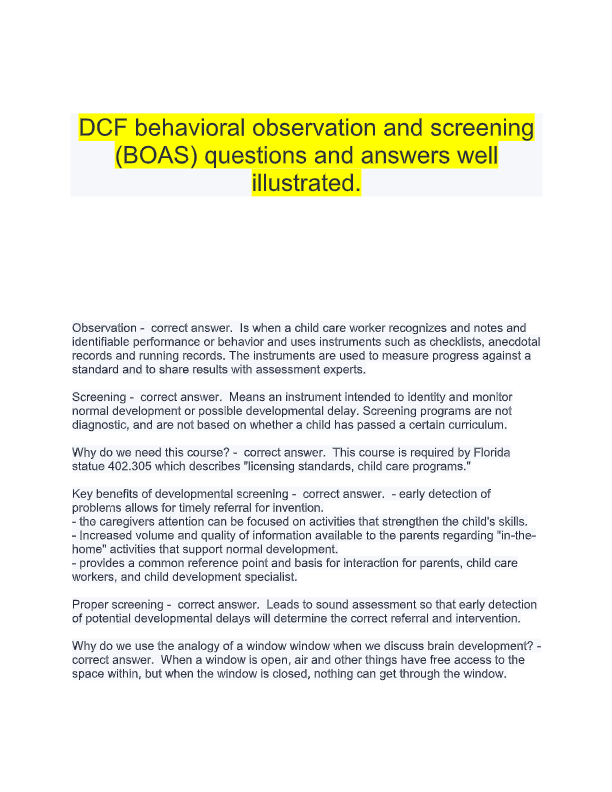 DCF behavioral observation and screening (BOAS) questions and answers well illustrated.

Observation - correct answer. Is when a child care worker recognizes and notes and identifiable performance or behavior and uses instruments such as checklists, anecdotal records and running records. The instruments are used to measure progress against a standard and to share results with assessment experts.

Screening - correct answer. Means an instrument intended to identity and monitor normal development or possible developmental delay. Screening programs are not diagnostic, and are not based on whether a child has passed a certain curriculum.

Why do we need this course? - correct answer. This course is required by Florida statue 402.305 which describes "licensing standards, child care programs."

Key benefits of developmental screening - correct answer. - early detection of problems allows for timely referral for invention.
- the caregivers attention can be focused on activities that strengthen the child's skills.
- Increased volume and quality of information available to the parents regarding "in-the-home" activities that support normal development.
- provides a common reference point and basis for interaction for parents, child care workers, and child development specialist.

Proper screening - correct answer. Leads to sound assessment so that early detection of potential developmental delays will determine the correct referral and intervention.

Why do we use the analogy of a window window when we discuss brain development? - correct answer. When a window is open, air and other things have free access to the space within, but when the window is closed, nothing can get through the window.